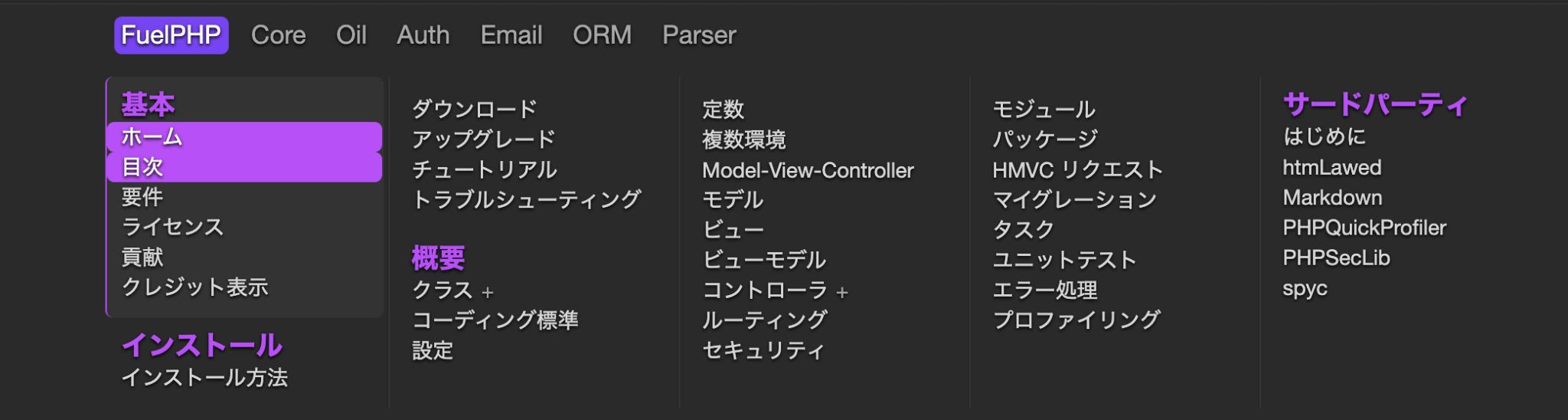 FuelPHP Core Oil Auth Email ORM Parser

基本
ホーム
目次
要件
ライセンス
貢献
クレジット表示

インストール
インストール方法

ダウンロード
アップグレード
チュートリアル
トラブルシューティング

概要
クラス +
コーディング標準
設定

定数
複数環境
Model-View-Controller
モデル
ビュー
ビューモデル
コントローラ +
ルーティング
セキュリティ

モジュール
パッケージ
HMVC リクエスト
マイグレーション
タスク
ユニットテスト
エラー処理
プロファイリング

サードパーティ
はじめに
htmLawed
Markdown
PHPQuickProfiler
PHPSecLib
spyc